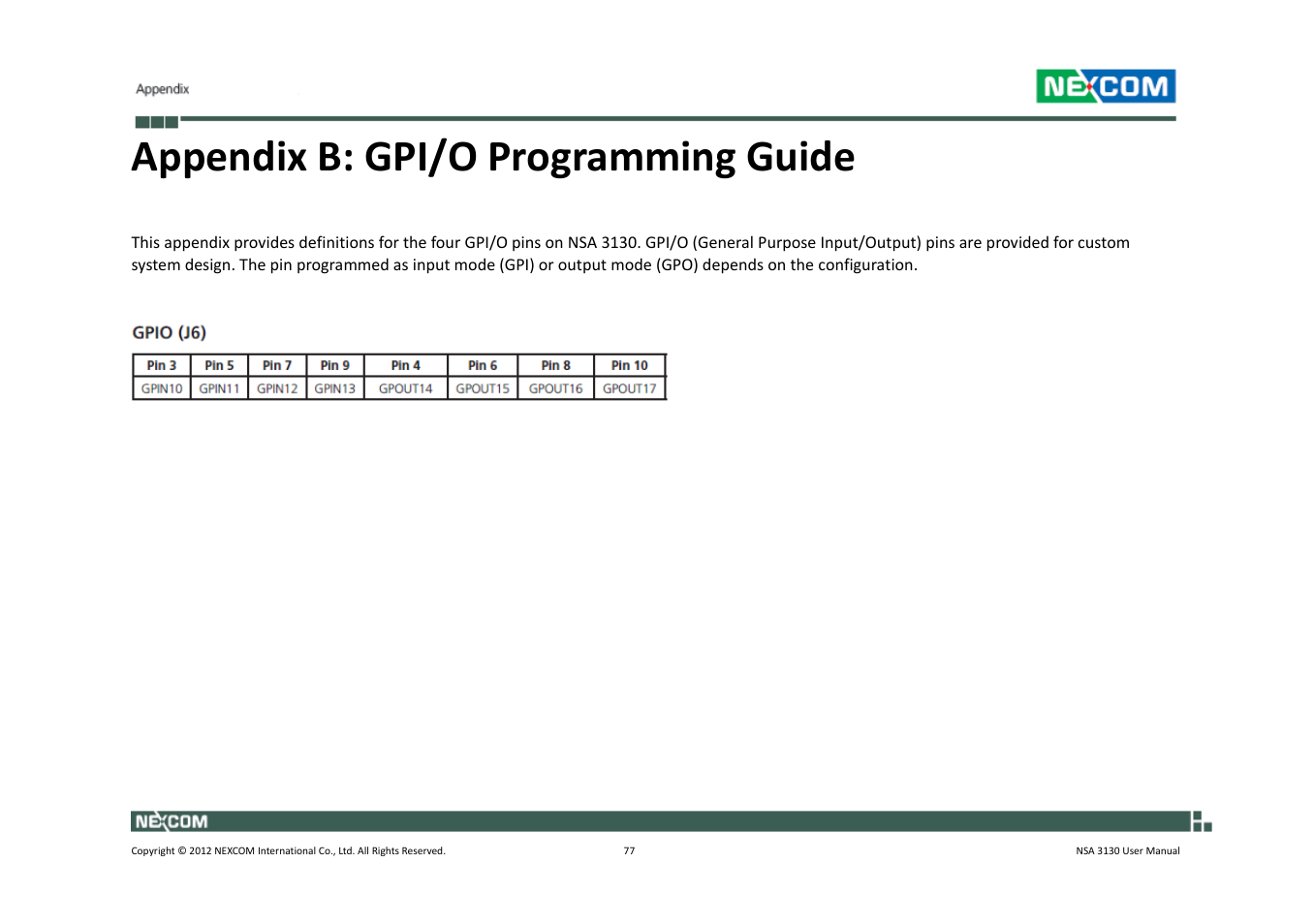 Appendix

NEXCOM

Appendix B: GPI/O Programming Guide

This appendix provides definitions for the four GPI/O pins on NSA 3130. GPI/O (General Purpose Input/Output) pins are provided for custom system design. The pin programmed as input mode (GPI) or output mode (GPO) depends on the configuration.

GPIO (J6)

| Pin 3 | Pin 5 | Pin 7 | Pin 9 | Pin 4 | Pin 6 | Pin 8 | Pin 10 |
|---|---|---|---|---|---|---|---|
| GPIN10 | GPIN11 | GPIN12 | GPIN13 | GPOUT14 | GPOUT15 | GPOUT16 | GPOUT17 |

NEXCOM

Copyright © 2012 NEXCOM International Co., Ltd. All Rights Reserved.

77

NSA 3130 User Manual